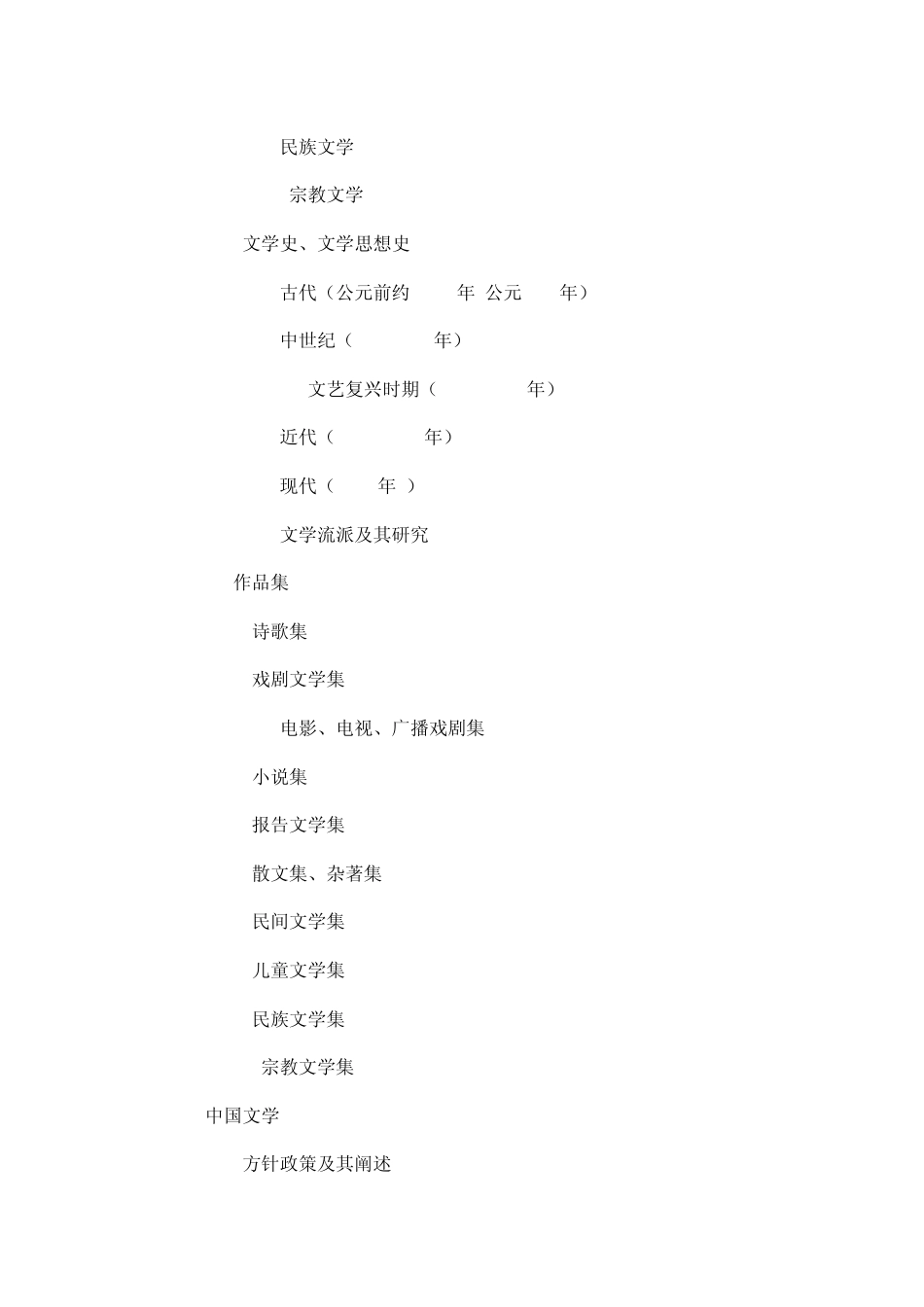 民族文学

宗教文学

文学史、文学思想史

古代（公元前约 年 公元 年）

中世纪（ 年）

文艺复兴时期（ 年）

近代（ 年）

现代（ 年 ）

文学流派及其研究

作品集

诗歌集

戏剧文学集

电影、电视、广播戏剧集

小说集

报告文学集

散文集、杂著集

民间文学集

儿童文学集

民族文学集

宗教文学集

中国文学

方针政策及其阐述